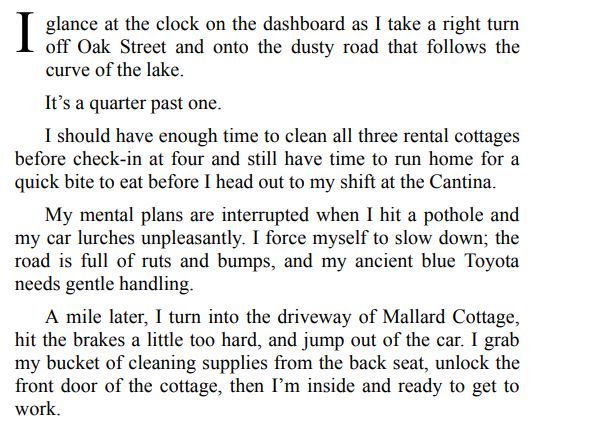 I glance at the clock on the dashboard as I take a right turn off Oak Street and onto the dusty road that follows the curve of the lake.

It’s a quarter past one.

I should have enough time to clean all three rental cottages before check-in at four and still have time to run home for a quick bite to eat before I head out to my shift at the Cantina.

My mental plans are interrupted when I hit a pothole and my car lurches unpleasantly. I force myself to slow down; the road is full of ruts and bumps, and my ancient blue Toyota needs gentle handling.

A mile later, I turn into the driveway of Mallard Cottage, hit the brakes a little too hard, and jump out of the car. I grab my bucket of cleaning supplies from the back seat, unlock the front door of the cottage, then I’m inside and ready to get to work.